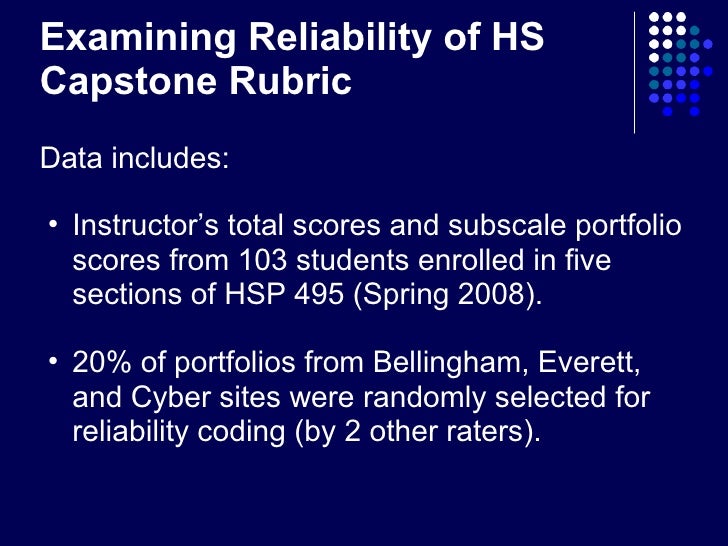 Examining Reliability of HS Capstone Rubric

Data includes:

• Instructor's total scores and subscale portfolio scores from 103 students enrolled in five sections of HSP 495 (Spring 2008).

• 20% of portfolios from Bellingham, Everett, and Cyber sites were randomly selected for reliability coding (by 2 other raters).